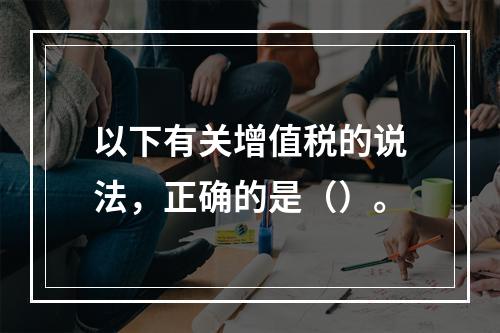 以下有关增值税的说法，正确的是（）。